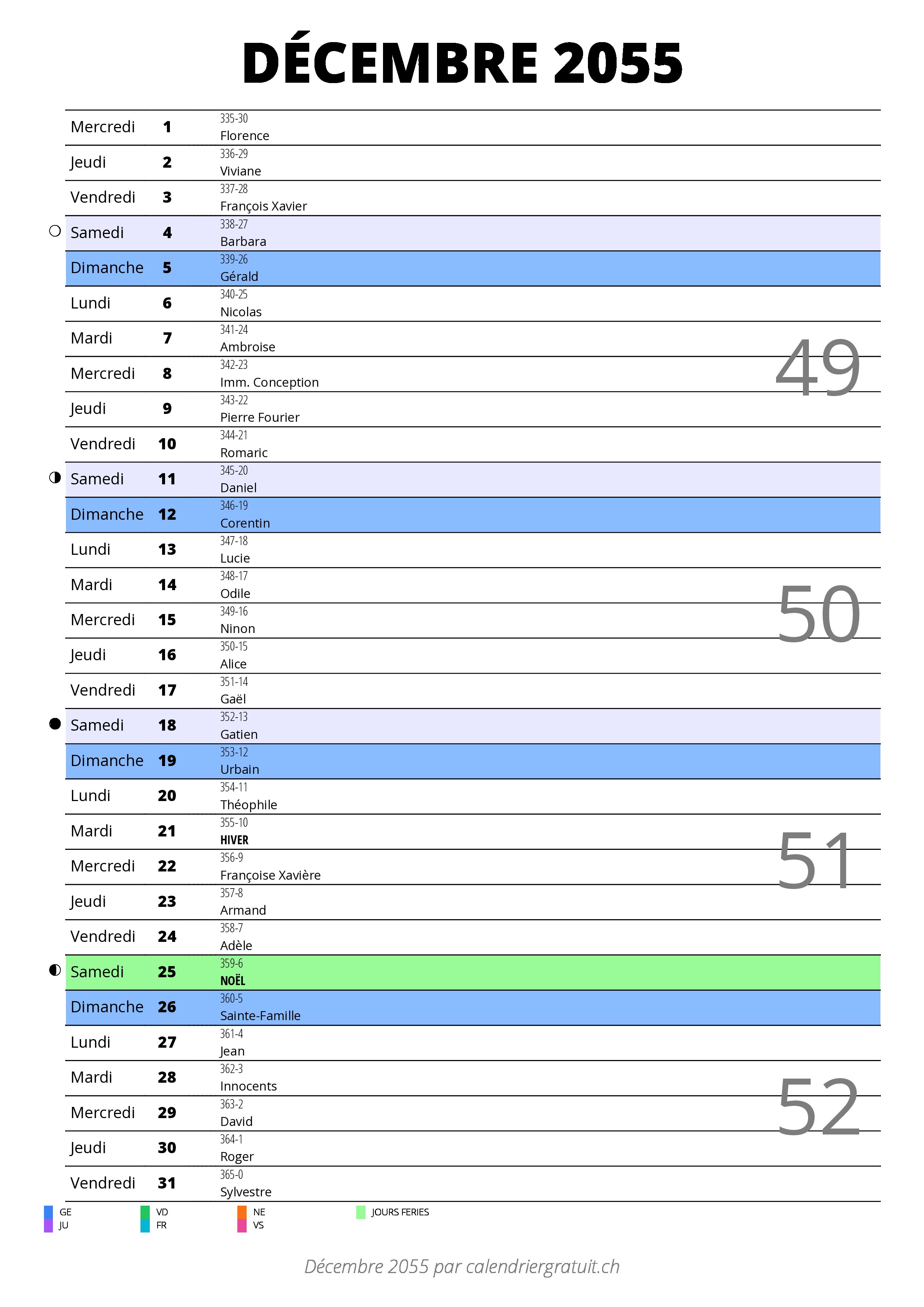 DÉCEMBRE 2055

| | | |
|---|---|---|
| Mercredi | 1 | 335-30 Florence |
| Jeudi | 2 | 336-29 Viviane |
| Vendredi | 3 | 337-28 François Xavier |
| Samedi | 4 | 338-27 Barbara |
| Dimanche | 5 | 339-26 Gérald |
| Lundi | 6 | 340-25 Nicolas |
| Mardi | 7 | 341-24 Ambroise |
| Mercredi | 8 | 342-23 Imm. Conception |
| Jeudi | 9 | 343-22 Pierre Fourier |
| Vendredi | 10 | 344-21 Romaric |
| Samedi | 11 | 345-20 Daniel |
| Dimanche | 12 | 346-19 Corentin |
| Lundi | 13 | 347-18 Lucie |
| Mardi | 14 | 348-17 Odile |
| Mercredi | 15 | 349-16 Ninon |
| Jeudi | 16 | 350-15 Alice |
| Vendredi | 17 | 351-14 Gaël |
| Samedi | 18 | 352-13 Gatien |
| Dimanche | 19 | 353-12 Urbain |
| Lundi | 20 | 354-11 Théophile |
| Mardi | 21 | 355-10 HIVER |
| Mercredi | 22 | 356-9 Françoise Xavière |
| Jeudi | 23 | 357-8 Armand |
| Vendredi | 24 | 358-7 Adèle |
| Samedi | 25 | 359-6 NOËL |
| Dimanche | 26 | 360-5 Sainte-Famille |
| Lundi | 27 | 361-4 Jean |
| Mardi | 28 | 362-3 Innocents |
| Mercredi | 29 | 363-2 David |
| Jeudi | 30 | 364-1 Roger |
| Vendredi | 31 | 365-0 Sylvestre |

49
50
51
52

GE JU VD FR NE VS JOURS FERIES

Décembre 2055 par calendriergratuit.ch